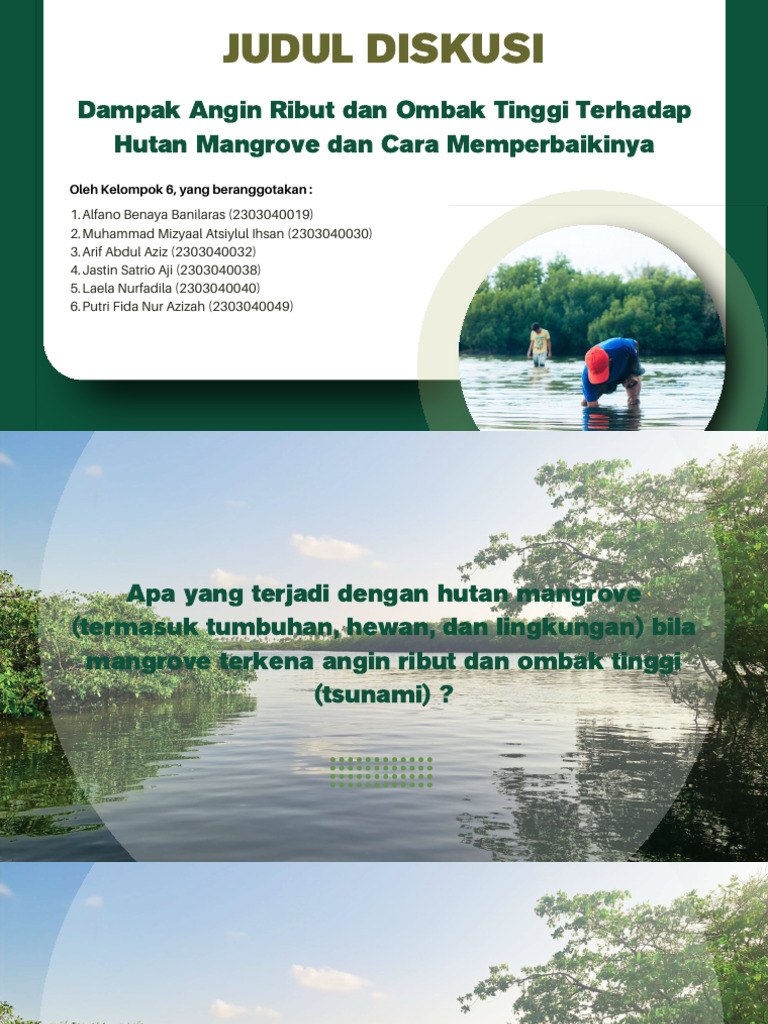 JUDUL DISKUSI

Dampak Angin Ribut dan Ombak Tinggi Terhadap Hutan Mangrove dan Cara Memperbaikinya

Oleh Kelompok 6, yang beranggotakan :

1. Alfano Benaya Banilaras (2303040019)
2. Muhammad Mizyaal Atsiylul Ihsan (2303040030)
3. Arif Abdul Aziz (2303040032)
4. Jastin Satrio Aji (2303040038)
5. Laela Nurfadila (2303040040)
6. Putri Fida Nur Azizah (2303040049)

Apa yang terjadi dengan hutan mangrove (termasuk tumbuhan, hewan, dan lingkungan) bila mangrove terkena angin ribut dan ombak tinggi (tsunami) ?